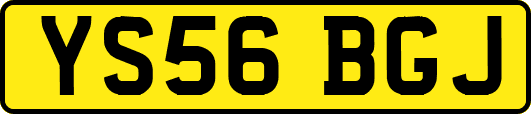 YS56 BGJ